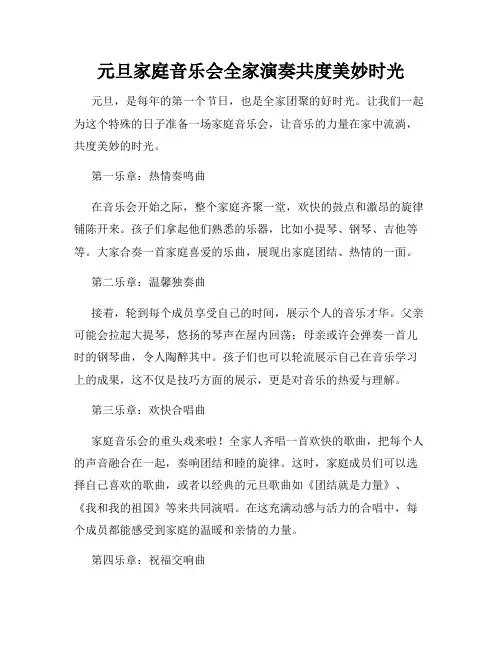 元旦家庭音乐会全家演奏共度美妙时光

元旦，是每年的第一个节日，也是全家团聚的好时光。让我们一起为这个特殊的日子准备一场家庭音乐会，让音乐的力量在家中流淌，共度美妙的时光。

第一乐章：热情奏鸣曲

在音乐会开始之际，整个家庭齐聚一堂，欢快的鼓点和激昂的旋律铺陈开来。孩子们拿起他们熟悉的乐器，比如小提琴、钢琴、吉他等等。大家合奏一首家庭喜爱的乐曲，展现出家庭团结、热情的一面。

第二乐章：温馨独奏曲

接着，轮到每个成员享受自己的时间，展示个人的音乐才华。父亲可能会拉起大提琴，悠扬的琴声在屋内回荡；母亲或许会弹奏一首儿时的钢琴曲，令人陶醉其中。孩子们也可以轮流展示自己在音乐学习上的成果，这不仅是技巧方面的展示，更是对音乐的热爱与理解。

第三乐章：欢快合唱曲

家庭音乐会的重头戏来啦！全家人齐唱一首欢快的歌曲，把每个人的声音融合在一起，奏响团结和睦的旋律。这时，家庭成员们可以选择自己喜欢的歌曲，或者以经典的元旦歌曲如《团结就是力量》、《我和我的祖国》等来共同演唱。在这充满动感与活力的合唱中，每个成员都能感受到家庭的温暖和亲情的力量。

第四乐章：祝福交响曲